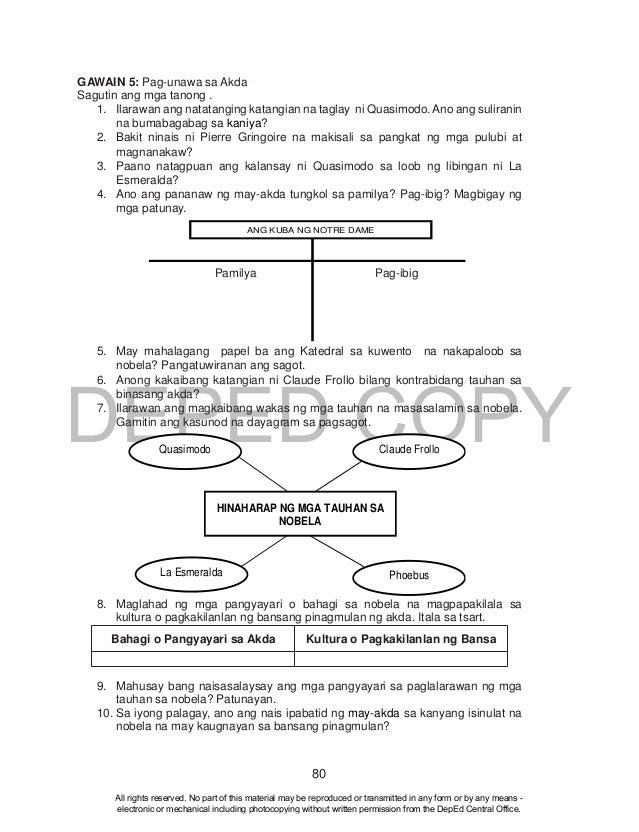 **GAWAIN 5:** Pag-unawa sa Akda
Sagutin ang mga tanong .

1. Ilarawan ang natatanging katangian na taglay ni Quasimodo. Ano ang suliranin na bumabagabag sa kaniya?
2. Bakit ninais ni Pierre Gringoire na makisali sa pangkat ng mga pulubi at magnanakaw?
3. Paano natagpuan ang kalansay ni Quasimodo sa loob ng libingan ni La Esmeralda?
4. Ano ang pananaw ng may-akda tungkol sa pamilya? Pag-ibig? Magbigay ng mga patunay.

ANG KUBA NG NOTRE DAME

Pamilya

Pag-ibig

5. May mahalagang papel ba ang Katedral sa kuwento na nakapaloob sa nobela? Pangatuwiranan ang sagot.
6. Anong kakaibang katangian ni Claude Frollo bilang kontrabidang tauhan sa binasang akda?
7. Ilarawan ang magkaibang wakas ng mga tauhan na masasalamin sa nobela. Gamitin ang kasunod na dayagram sa pagsagot.

DEPED COPY

Quasimodo

Claude Frollo

HINAHARAP NG MGA TAUHAN SA NOBELA

La Esmeralda

Phoebus

8. Maglahad ng mga pangyayari o bahagi sa nobela na magpapakilala sa kultura o pagkakilanlan ng bansang pinagmulan ng akda. Itala sa tsart.

| Bahagi o Pangyayari sa Akda | Kultura o Pagkakilanlan ng Bansa |
|---|---|
| | |

9. Mahusay bang naisasalaysay ang mga pangyayari sa paglalarawan ng mga tauhan sa nobela? Patunayan.
10. Sa iyong palagay, ano ang nais ipabatid ng may-akda sa kanyang isinulat na nobela na may kaugnayan sa bansang pinagmulan?

80

All rights reserved. No part of this material may be reproduced or transmitted in any form or by any means - electronic or mechanical including photocopying without written permission from the DepEd Central Office.